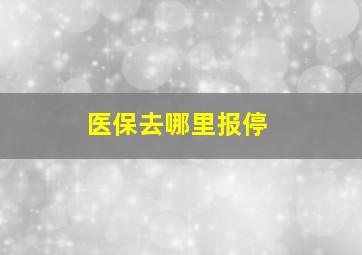 医保去哪里报停